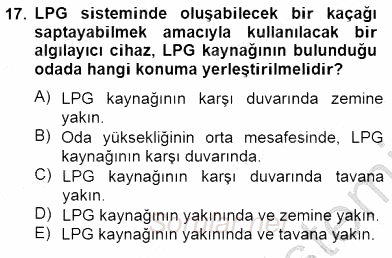 17. LPG sisteminde oluşabilecek bir kaçağı saptayabilmek amacıyla kullanılacak bir algılayıcı cihaz, LPG kaynağının bulunduğu odada hangi konuma yerleştirilmelidir?

A) LPG kaynağının karşı duvarında zemine yakın.
B) Oda yüksekliğinin orta mesafesinde, LPG kaynağının karşı duvarında.
C) LPG kaynağının karşı duvarında tavana yakın.
D) LPG kaynağının yakınında ve zemine yakın.
E) LPG kaynağının yakınında ve tavana yakın.

sorular.net